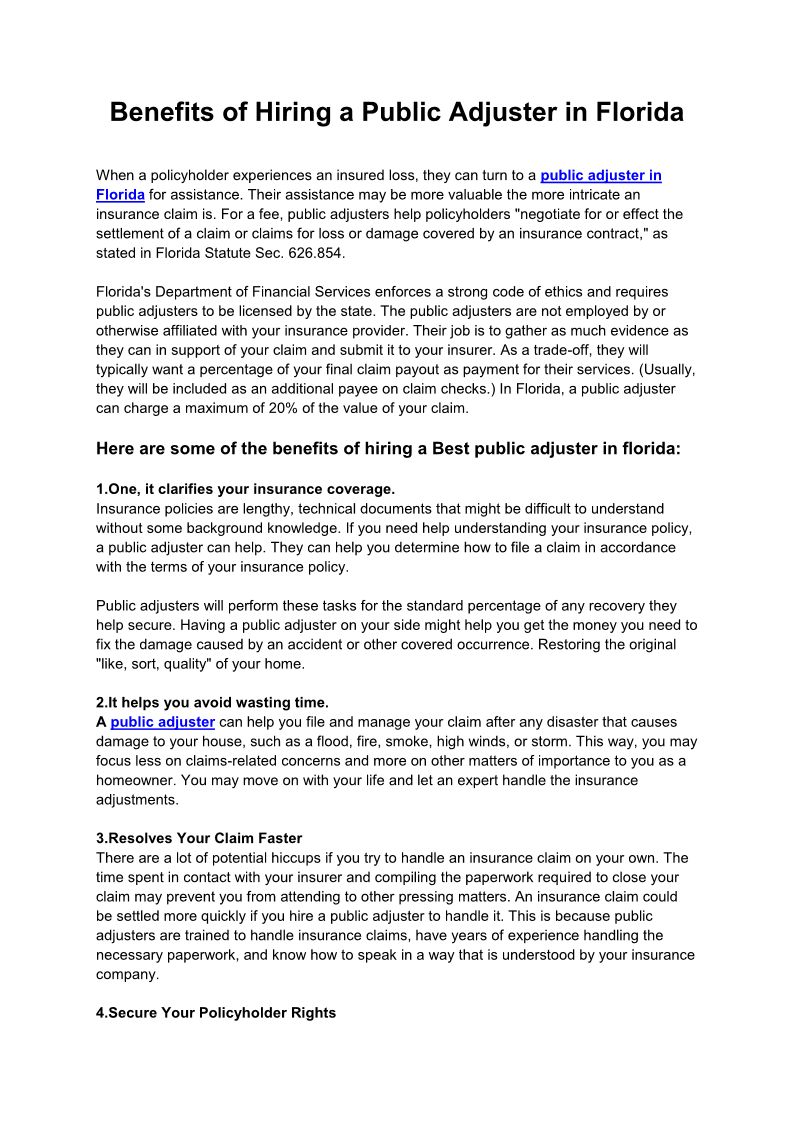 Benefits of Hiring a Public Adjuster in Florida

When a policyholder experiences an insured loss, they can turn to a public adjuster in Florida for assistance. Their assistance may be more valuable the more intricate an insurance claim is. For a fee, public adjusters help policyholders "negotiate for or effect the settlement of a claim or claims for loss or damage covered by an insurance contract," as stated in Florida Statute Sec. 626.854.

Florida's Department of Financial Services enforces a strong code of ethics and requires public adjusters to be licensed by the state. The public adjusters are not employed by or otherwise affiliated with your insurance provider. Their job is to gather as much evidence as they can in support of your claim and submit it to your insurer. As a trade-off, they will typically want a percentage of your final claim payout as payment for their services. (Usually, they will be included as an additional payee on claim checks.) In Florida, a public adjuster can charge a maximum of 20% of the value of your claim.

Here are some of the benefits of hiring a Best public adjuster in florida:

1.One, it clarifies your insurance coverage.
Insurance policies are lengthy, technical documents that might be difficult to understand without some background knowledge. If you need help understanding your insurance policy, a public adjuster can help. They can help you determine how to file a claim in accordance with the terms of your insurance policy.

Public adjusters will perform these tasks for the standard percentage of any recovery they help secure. Having a public adjuster on your side might help you get the money you need to fix the damage caused by an accident or other covered occurrence. Restoring the original "like, sort, quality" of your home.

2.It helps you avoid wasting time.
A public adjuster can help you file and manage your claim after any disaster that causes damage to your house, such as a flood, fire, smoke, high winds, or storm. This way, you may focus less on claims-related concerns and more on other matters of importance to you as a homeowner. You may move on with your life and let an expert handle the insurance adjustments.

3.Resolves Your Claim Faster
There are a lot of potential hiccups if you try to handle an insurance claim on your own. The time spent in contact with your insurer and compiling the paperwork required to close your claim may prevent you from attending to other pressing matters. An insurance claim could be settled more quickly if you hire a public adjuster to handle it. This is because public adjusters are trained to handle insurance claims, have years of experience handling the necessary paperwork, and know how to speak in a way that is understood by your insurance company.

4.Secure Your Policyholder Rights